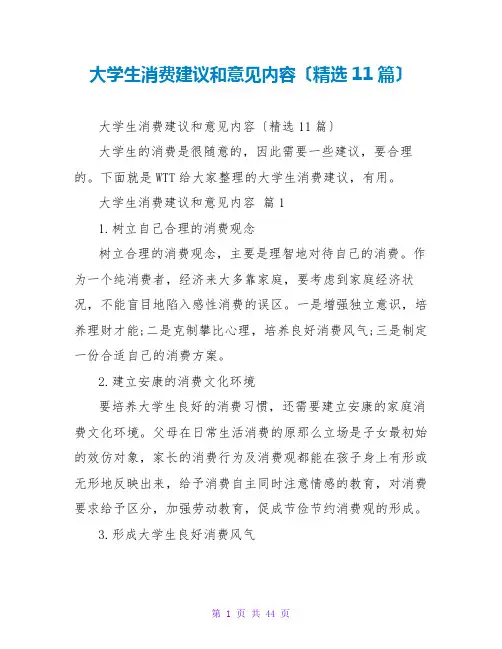 大学生消费建议和意见内容〔精选 11 篇〕

大学生消费建议和意见内容〔精选 11 篇〕

大学生的消费是很随意的，因此需要一些建议，要合理的。下面就是 WTT 给大家整理的大学生消费建议，有用。

大学生消费建议和意见内容 篇 1

1. 树立自己合理的消费观念

树立合理的消费观念，主要是理智地对待自己的消费。作为一个纯消费者，经济来大多靠家庭，要考虑到家庭经济状况，不能盲目地陷入感性消费的误区。一是增强独立意识，培养理财才能;二是克制攀比心理，培养良好消费风气;三是制定一份合适自己的消费方案。

2. 建立安康的消费文化环境

要培养大学生良好的消费习惯，还需要建立安康的家庭消费文化环境。父母在日常生活消费的原那么立场是子女最初始的效仿对象，家长的消费行为及消费观都能在孩子身上有形或无形地反映出来，给予消费自主同时注意情感的教育，对消费要求给予区分，加强劳动教育，促成节俭节约消费观的形成。

3. 形成大学生良好消费风气

第 1 页 共 44 页